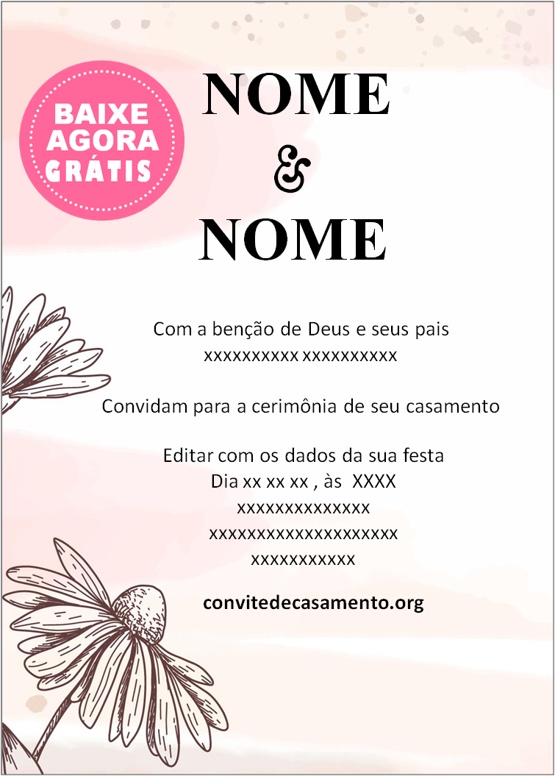 BAIXE
AGORA
GRÁTIS

NOME
&
NOME

Com a benção de Deus e seus pais
xxxxxxxxxx xxxxxxxxxx

Convidam para a cerimônia de seu casamento

Editar com os dados da sua festa
Dia xx xx xx , às XXXX
xxxxxxxxxxxxxx
xxxxxxxxxxxxxxxxxxxx
xxxxxxxxxxx

convitedecasamento.org